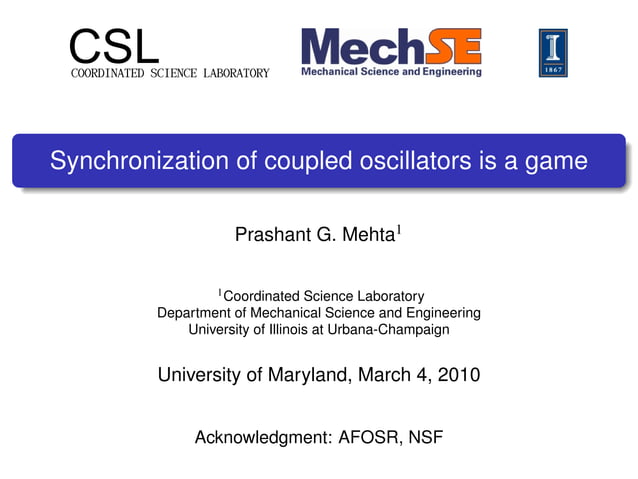 CSL
COORDINATED SCIENCE LABORATORY

MechSE
Mechanical Science and Engineering

I
1867

Synchronization of coupled oscillators is a game

Prashant G. Mehta$^1$

$^1$Coordinated Science Laboratory
Department of Mechanical Science and Engineering
University of Illinois at Urbana-Champaign

University of Maryland, March 4, 2010

Acknowledgment: AFOSR, NSF